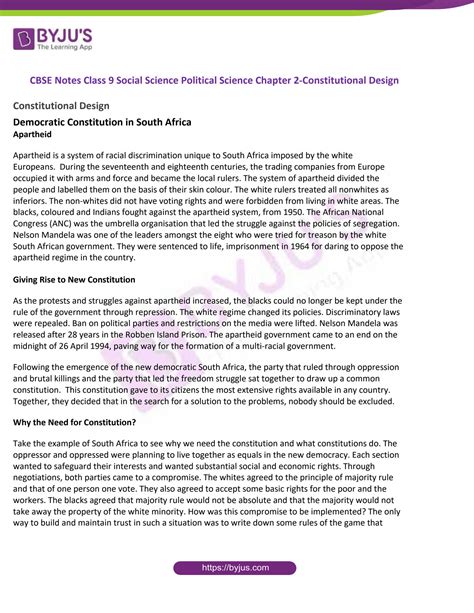 BYJU'S
The Learning App

CBSE Notes Class 9 Social Science Political Science Chapter 2-Constitutional Design

Constitutional Design

Democratic Constitution in South Africa

Apartheid

Apartheid is a system of racial discrimination unique to South Africa imposed by the white Europeans. During the seventeenth and eighteenth centuries, the trading companies from Europe occupied it with arms and force and became the local rulers. The system of apartheid divided the people and labelled them on the basis of their skin colour. The white rulers treated all nonwhites as inferiors. The non-whites did not have voting rights and were forbidden from living in white areas. The blacks, coloured and Indians fought against the apartheid system, from 1950. The African National Congress (ANC) was the umbrella organisation that led the struggle against the policies of segregation. Nelson Mandela was one of the leaders amongst the eight who were tried for treason by the white South African government. They were sentenced to life, imprisonment in 1964 for daring to oppose the apartheid regime in the country.

Giving Rise to New Constitution

As the protests and struggles against apartheid increased, the blacks could no longer be kept under the rule of the government through repression. The white regime changed its policies. Discriminatory laws were repealed. Ban on political parties and restrictions on the media were lifted. Nelson Mandela was released after 28 years in the Robben Island Prison. The apartheid government came to an end on the midnight of 26 April 1994, paving way for the formation of a multi-racial government.

Following the emergence of the new democratic South Africa, the party that ruled through oppression and brutal killings and the party that led the freedom struggle sat together to draw up a common constitution. This constitution gave to its citizens the most extensive rights available in any country. Together, they decided that in the search for a solution to the problems, nobody should be excluded.

Why the Need for Constitution?

Take the example of South Africa to see why we need the constitution and what constitutions do. The oppressor and oppressed were planning to live together as equals in the new democracy. Each section wanted to safeguard their interests and wanted substantial social and economic rights. Through negotiations, both parties came to a compromise. The whites agreed to the principle of majority rule and that of one person one vote. They also agreed to accept some basic rights for the poor and the workers. The blacks agreed that majority rule would not be absolute and that the majority would not take away the property of the white minority. How was this compromise to be implemented? The only way to build and maintain trust in such a situation was to write down some rules of the game that

https://byjus.com